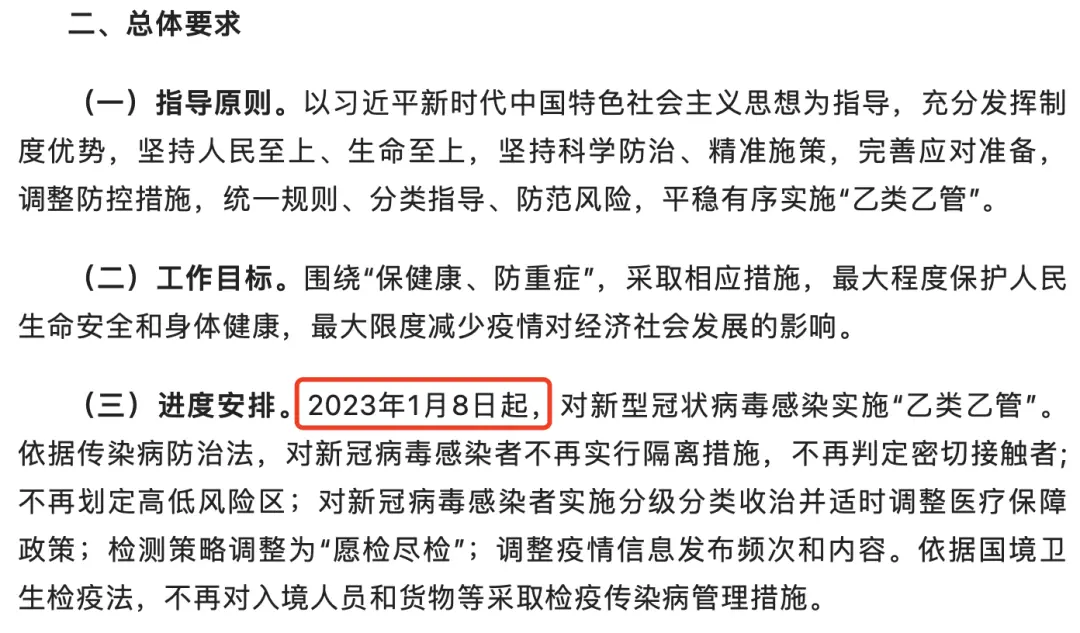 二、总体要求

（一）指导原则。以习近平新时代中国特色社会主义思想为指导，充分发挥制度优势，坚持人民至上、生命至上，坚持科学防治、精准施策，完善应对准备，调整防控措施，统一规则、分类指导、防范风险，平稳有序实施“乙类乙管”。

（二）工作目标。围绕“保健康、防重症”，采取相应措施，最大程度保护人民生命安全和身体健康，最大限度减少疫情对经济社会发展的影响。

（三）进度安排。2023年1月8日起，对新型冠状病毒感染实施“乙类乙管”。依据传染病防治法，对新冠病毒感染者不再实行隔离措施，不再判定密切接触者；不再划定高低风险区；对新冠病毒感染者实施分级分类收治并适时调整医疗保障政策；检测策略调整为“愿检尽检”；调整疫情信息发布频次和内容。依据国境卫生检疫法，不再对入境人员和货物等采取检疫传染病管理措施。